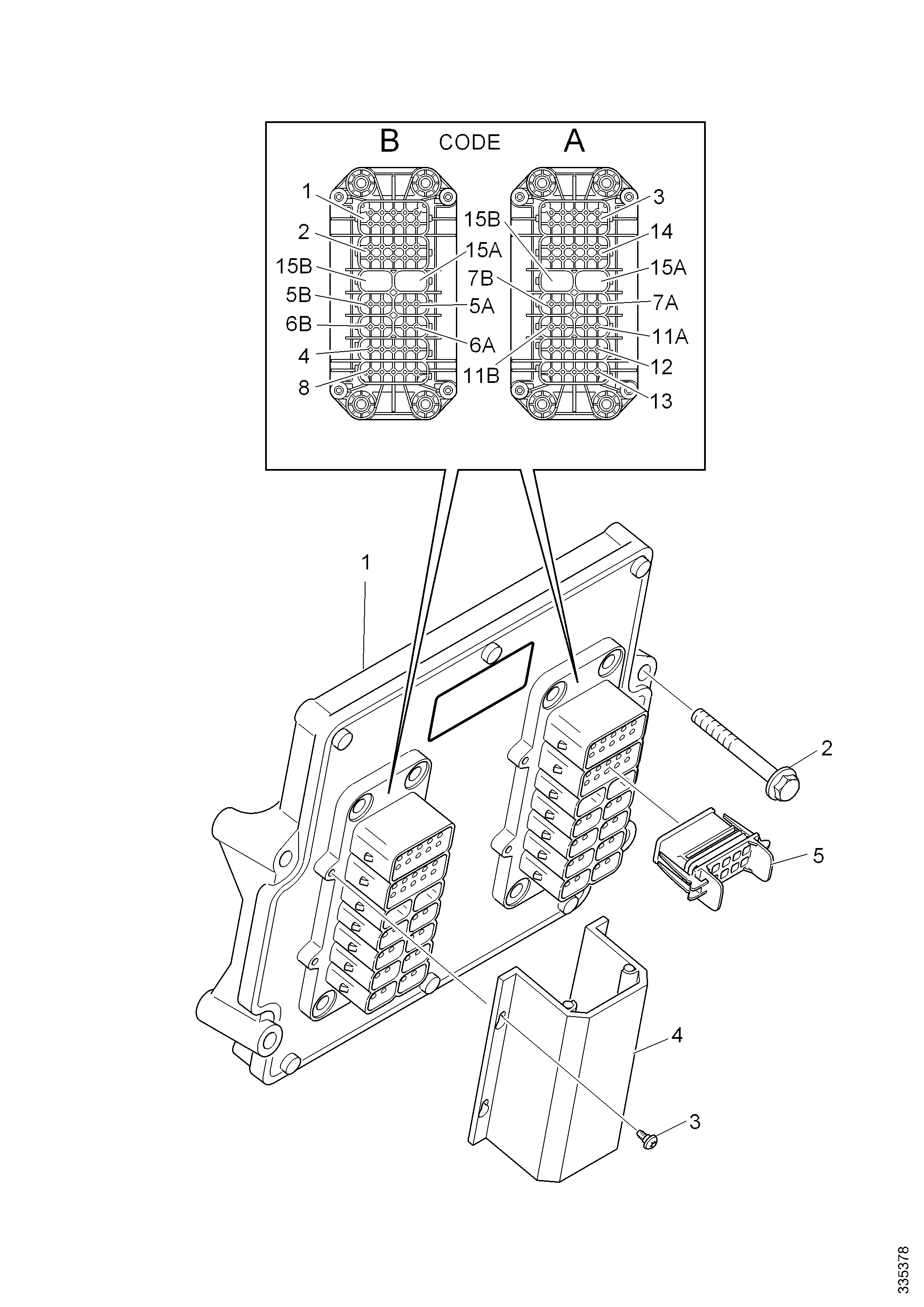 B CODE A

1
2
15B
5B
6B
4
8
15A
5A
6A

15B
7B
11B
3
14
15A
7A
11A
12
13

1
2
5
4
3

335378